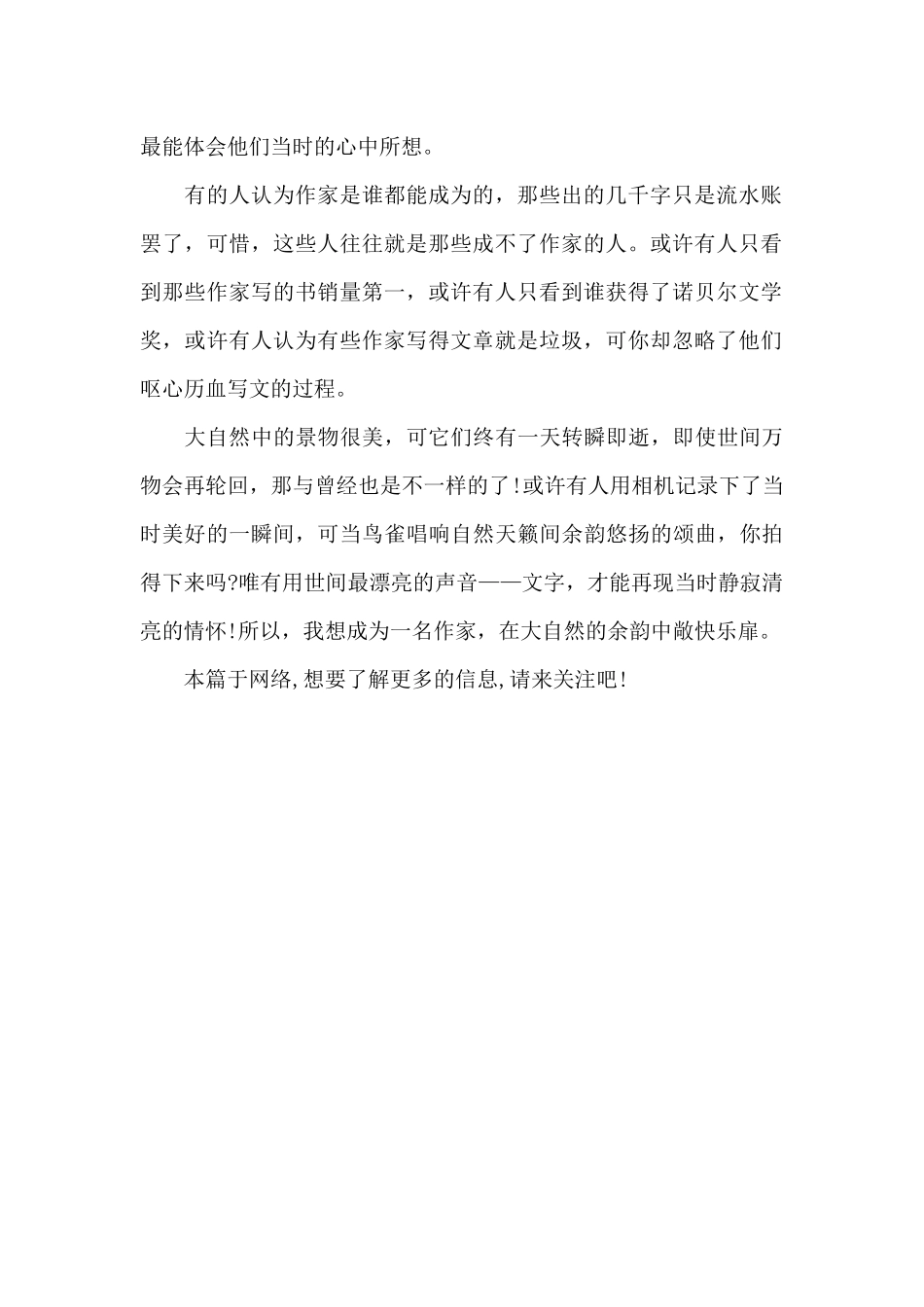 最能体会他们当时的心中所想。

有的人认为作家是谁都能成为的，那些出的几千字只是流水账罢了，可惜，这些人往往就是那些成不了作家的人。或许有人只看到那些作家写的书销量第一，或许有人只看到谁获得了诺贝尔文学奖，或许有人认为有些作家写得文章就是垃圾，可你却忽略了他们呕心历血写文的过程。

大自然中的景物很美，可它们终有一天转瞬即逝，即使世间万物会再轮回，那与曾经也是不一样的了!或许有人用相机记录下了当时美好的一瞬间，可当鸟雀唱响自然天籁间余韵悠扬的颂曲，你拍得下来吗?唯有用世间最漂亮的声音——文字，才能再现当时静寂清亮的情怀!所以，我想成为一名作家，在大自然的余韵中敞快乐扉。

本篇于网络,想要了解更多的信息,请来关注吧!